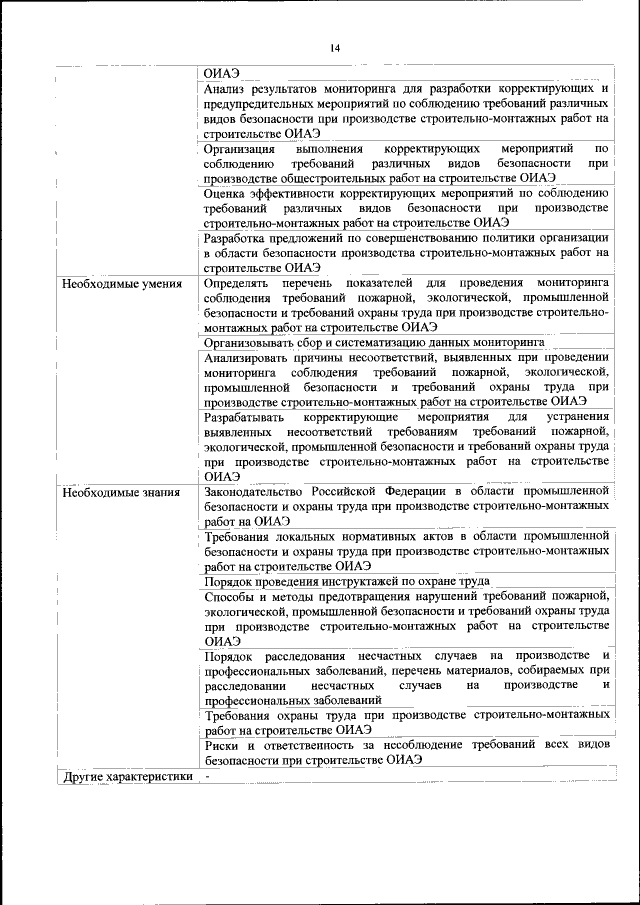 14

| | |
|---|---|
| | ОИАЭ |
| | Анализ результатов мониторинга для разработки корректирующих и предупредительных мероприятий по соблюдению требований различных видов безопасности при производстве строительно-монтажных работ на строительстве ОИАЭ |
| | Организация выполнения корректирующих мероприятий по соблюдению требований различных видов безопасности при производстве общестроительных работ на строительстве ОИАЭ |
| | Оценка эффективности корректирующих мероприятий по соблюдению требований различных видов безопасности при производстве строительно-монтажных работ на строительстве ОИАЭ |
| | Разработка предложений по совершенствованию политики организации в области безопасности производства строительно-монтажных работ на строительстве ОИАЭ |
| Необходимые умения | Определять перечень показателей для проведения мониторинга соблюдения требований пожарной, экологической, промышленной безопасности и требований охраны труда при производстве строительно-монтажных работ на строительстве ОИАЭ |
| | Организовывать сбор и систематизацию данных мониторинга |
| | Анализировать причины несоответствий, выявленных при проведении мониторинга соблюдения требований пожарной, экологической, промышленной безопасности и требований охраны труда при производстве строительно-монтажных работ на строительстве ОИАЭ |
| | Разрабатывать корректирующие мероприятия для устранения выявленных несоответствий требованиям требований пожарной, экологической, промышленной безопасности и требований охраны труда при производстве строительно-монтажных работ на строительстве ОИАЭ |
| Необходимые знания | Законодательство Российской Федерации в области промышленной безопасности и охраны труда при производстве строительно-монтажных работ на ОИАЭ |
| | Требования локальных нормативных актов в области промышленной безопасности и охраны труда при производстве строительно-монтажных работ на строительстве ОИАЭ |
| | Порядок проведения инструктажей по охране труда |
| | Способы и методы предотвращения нарушений требований пожарной, экологической, промышленной безопасности и требований охраны труда при производстве строительно-монтажных работ на строительстве ОИАЭ |
| | Порядок расследования несчастных случаев на производстве и профессиональных заболеваний, перечень материалов, собираемых при расследовании несчастных случаев на производстве и профессиональных заболеваний |
| | Требования охраны труда при производстве строительно-монтажных работ на строительстве ОИАЭ |
| | Риски и ответственность за несоблюдение требований всех видов безопасности при строительстве ОИАЭ |
| Другие характеристики | - |